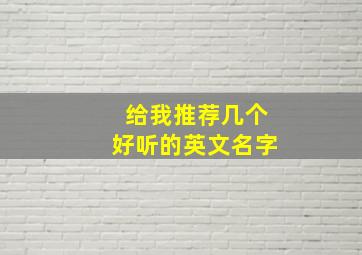 给我推荐几个
好听的英文名字